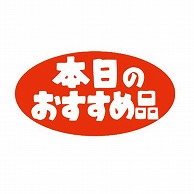 本日の
おすすめ品